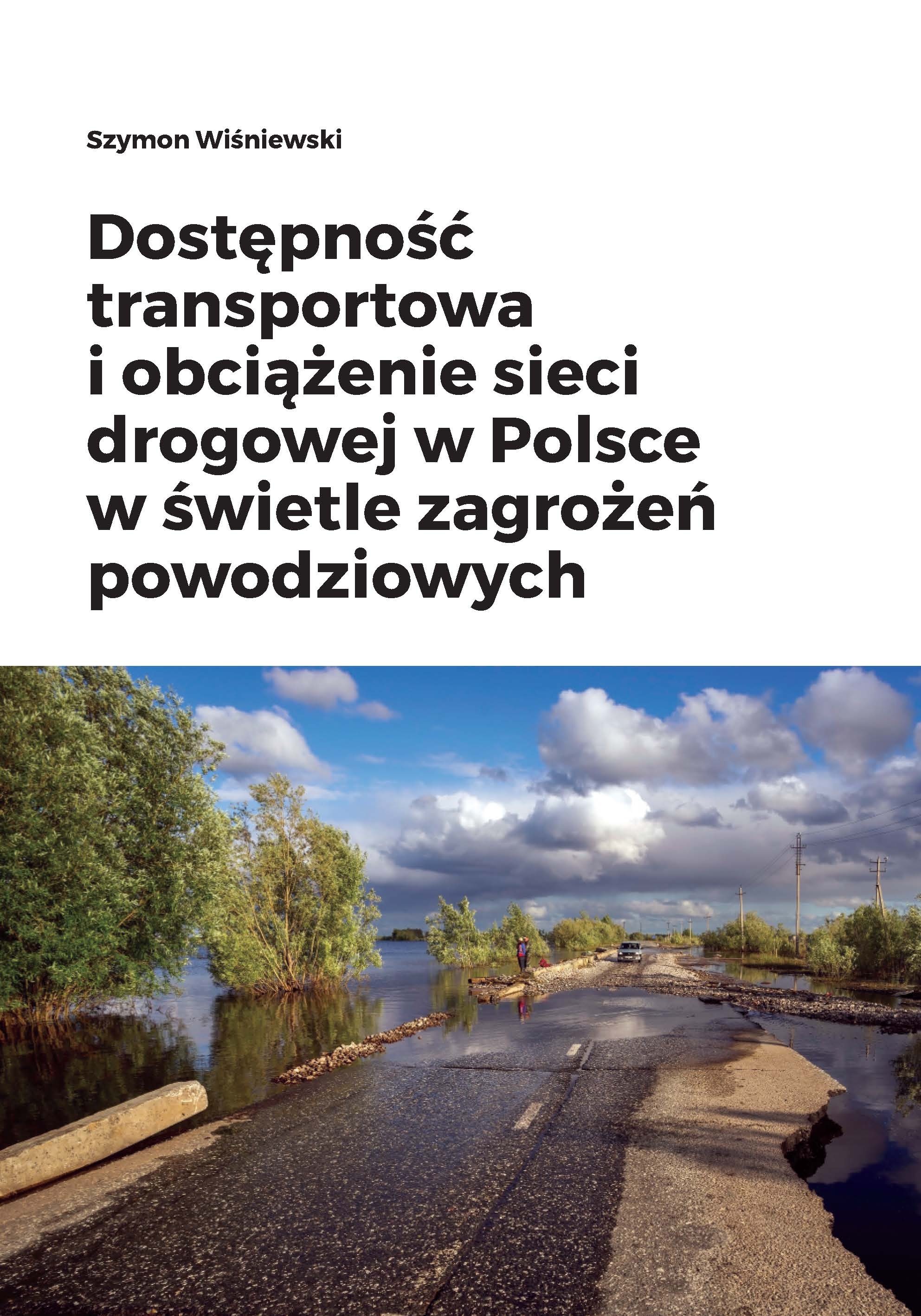 Szymon Wiśniewski

Dostępność transportowa i obciążenie sieci drogowej w Polsce w świetle zagrożeń powodziowych